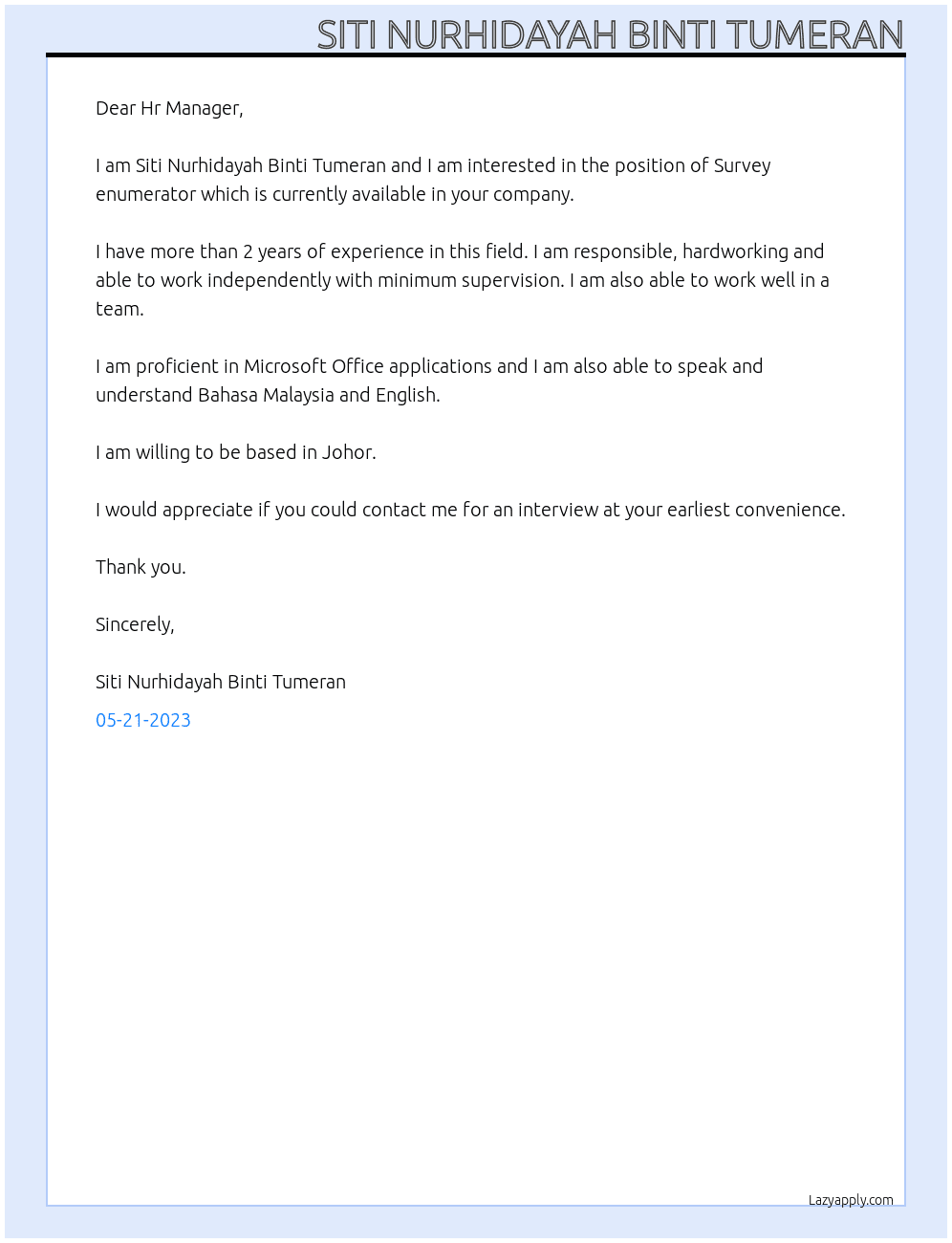 SITI NURHIDAYAH BINTI TUMERAN

Dear Hr Manager,

I am Siti Nurhidayah Binti Tumeran and I am interested in the position of Survey enumerator which is currently available in your company.

I have more than 2 years of experience in this field. I am responsible, hardworking and able to work independently with minimum supervision. I am also able to work well in a team.

I am proficient in Microsoft Office applications and I am also able to speak and understand Bahasa Malaysia and English.

I am willing to be based in Johor.

I would appreciate if you could contact me for an interview at your earliest convenience.

Thank you.

Sincerely,

Siti Nurhidayah Binti Tumeran
05-21-2023

Lazyapply.com